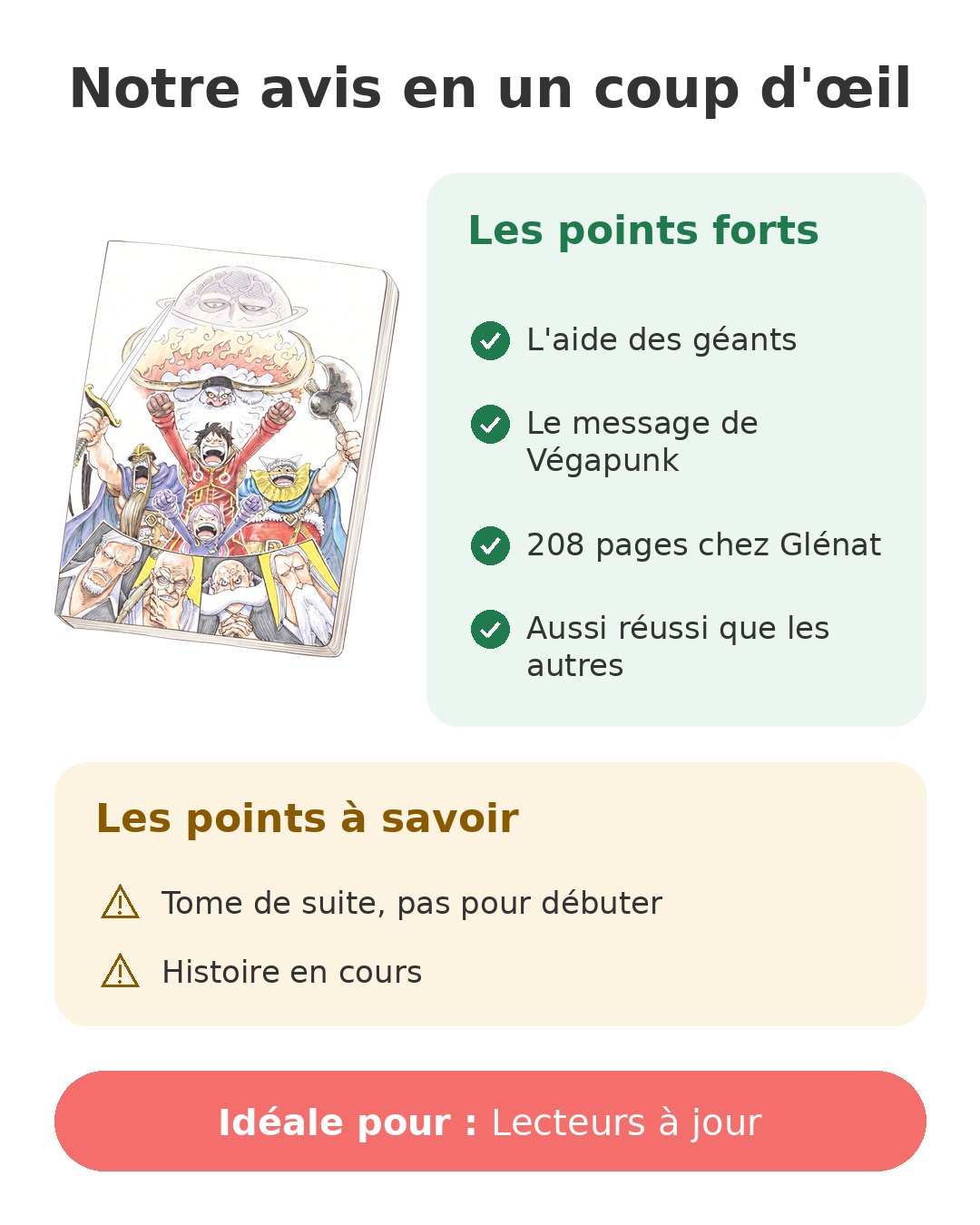 Notre avis en un coup d'œil

Les points forts

L'aide des géants

Le message de Végapunk

208 pages chez Glénat

Aussi réussi que les autres

Les points à savoir

Tome de suite, pas pour débuter

Histoire en cours

Idéale pour : Lecteurs à jour